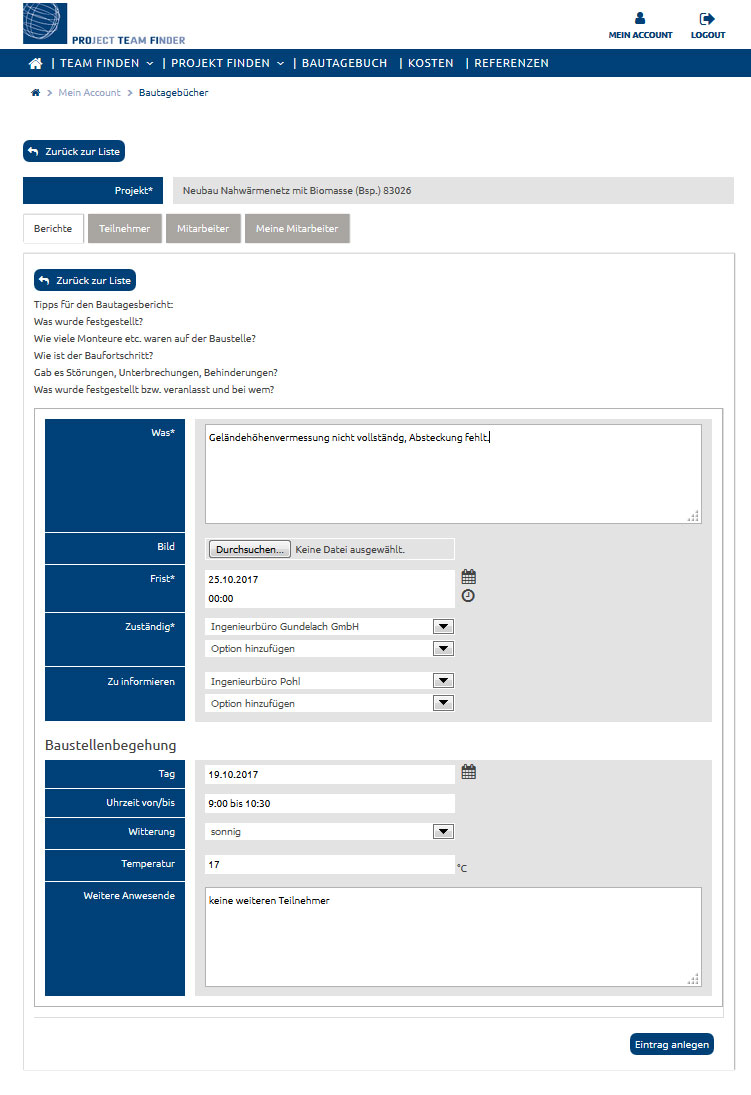 PROJECT TEAM FINDER

MEIN ACCOUNT LOGOUT

| TEAM FINDEN | PROJEKT FINDEN | BAUTAGEBUCH | KOSTEN | REFERENZEN

> Mein Account > Bautagebücher

Zurück zur Liste

Projekt* Neubau Nahwärmenetz mit Biomasse (Bsp.) 83026

Berichte Teilnehmer Mitarbeiter Meine Mitarbeiter

Zurück zur Liste

Tipps für den Bautagesbericht:
Was wurde festgestellt?
Wie viele Monteure etc. waren auf der Baustelle?
Wie ist der Baufortschritt?
Gab es Störungen, Unterbrechungen, Behinderungen?
Was wurde festgestellt bzw. veranlasst und bei wem?

Was* Geländehöhenvermessung nicht vollständg, Absteckung fehlt.

Bild Durchsuchen... Keine Datei ausgewählt.

Frist* 25.10.2017
00:00

Zuständig* Ingenieurbüro Gundelach GmbH
Option hinzufügen

Zu informieren Ingenieurbüro Pohl
Option hinzufügen

Baustellenbegehung

Tag 19.10.2017

Uhrzeit von/bis 9:00 bis 10:30

Witterung sonnig

Temperatur 17 °C

Weitere Anwesende keine weiteren Teilnehmer

Eintrag anlegen